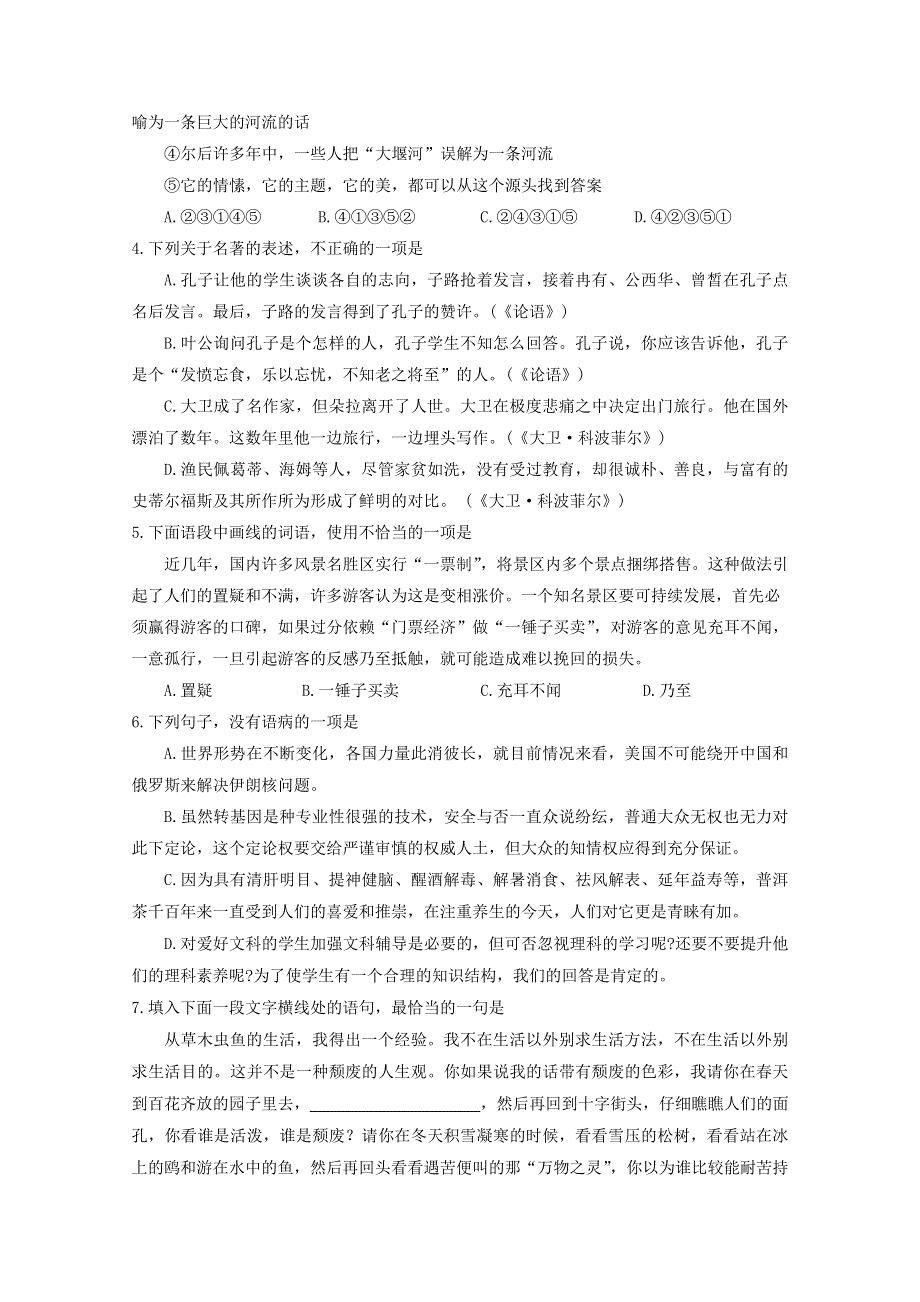 喻为一条巨大的河流的话

④尔后许多年中，一些人把“大堰河”误解为一条河流

⑤它的情愫，它的主题，它的美，都可以从这个源头找到答案

A.②③①④⑤　　B.④①③⑤②　　C.②④③①⑤　　D.④②③⑤①

4.下列关于名著的表述，不正确的一项是

A.孔子让他的学生谈谈各自的志向，子路抢着发言，接着冉有、公西华、曾皙在孔子点名后发言。最后，子路的发言得到了孔子的赞许。（《论语》）

B.叶公询问孔子是个怎样的人，孔子学生不知怎么回答。孔子说，你应该告诉他，孔子是个“发愤忘食，乐以忘忧，不知老之将至”的人。（《论语》）

C.大卫成了名作家，但朵拉离开了人世。大卫在极度悲痛之中决定出门旅行。他在国外漂泊了数年。这数年里他一边旅行，一边埋头写作。（《大卫·科波菲尔》）

D.渔民佩葛蒂、海姆等人，尽管家贫如洗，没有受过教育，却很诚朴、善良，与富有的史蒂尔福斯及其所作所为形成了鲜明的对比。（《大卫·科波菲尔》）

5.下面语段中画线的词语，使用不恰当的一项是

近几年，国内许多风景名胜区实行“一票制”，将景区内多个景点捆绑搭售。这种做法引起了人们的置疑和不满，许多游客认为这是变相涨价。一个知名景区要可持续发展，首先必须赢得游客的口碑，如果过分依赖“门票经济”做“一锤子买卖”，对游客的意见充耳不闻，一意孤行，一旦引起游客的反感乃至抵触，就可能造成难以挽回的损失。

A.置疑　　B.一锤子买卖　　C.充耳不闻　　D.乃至

6.下列句子，没有语病的一项是

A.世界形势在不断变化，各国力量此消彼长，就目前情况来看，美国不可能绕开中国和俄罗斯来解决伊朗核问题。

B.虽然转基因是种专业性很强的技术，安全与否一直众说纷纭，普通大众无权也无力对此下定论，这个定论权要交给严谨审慎的权威人士，但大众的知情权应得到充分保证。

C.因为具有清肝明目、提神健脑、醒酒解毒、解暑消食、祛风解表、延年益寿等，普洱茶千百年来一直受到人们的喜爱和推崇，在注重养生的今天，人们对它更是青睐有加。

D.对爱好文科的学生加强文科辅导是必要的，但可否忽视理科的学习呢?还要不要提升他们的理科素养呢?为了使学生有一个合理的知识结构，我们的回答是肯定的。

7.填入下面一段文字横线处的语句，最恰当的一句是

从草木虫鱼的生活，我得出一个经验。我不在生活以外别求生活方法，不在生活以外别求生活目的。这并不是一种颓废的人生观。你如果说我的话带有颓废的色彩，我请你在春天到百花齐放的园子里去，______________________，然后再回到十字街头，仔细瞧瞧人们的面孔，你看谁是活泼，谁是颓废？请你在冬天积雪凝寒的时候，看看雪压的松树，看看站在冰上的鸥和游在水中的鱼，然后再回头看看遇苦便叫的那“万物之灵”，你以为谁比较能耐苦持